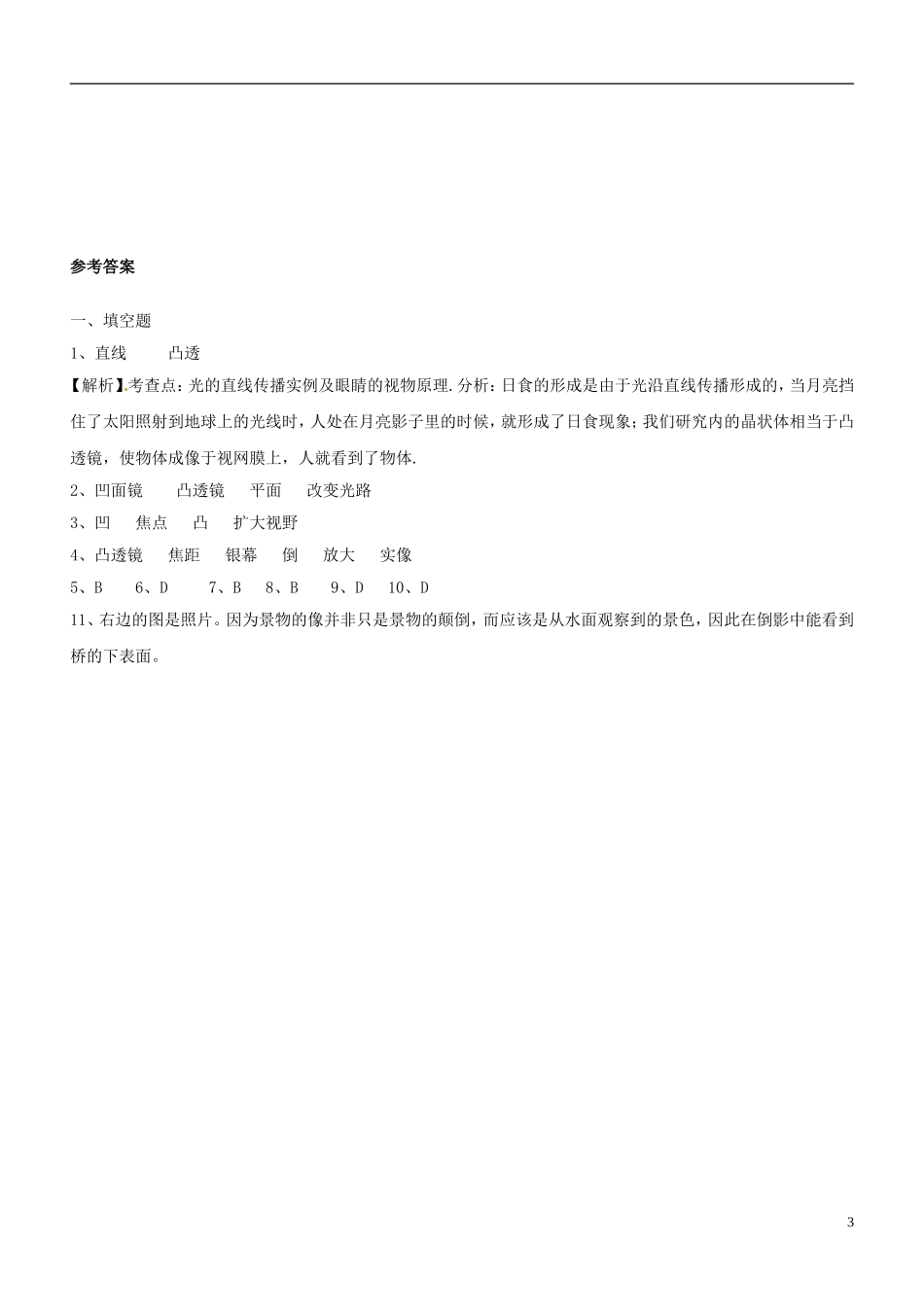 参考答案

一、填空题

1、直线　　凸透

【解析】考查点：光的直线传播实例及眼睛的视物原理.分析：日食的形成是由于光沿直线传播形成的，当月亮挡住了太阳照射到地球上的光线时，人处在月亮影子里的时候，就形成了日食现象；我们研究内的晶状体相当于凸透镜，使物体成像于视网膜上，人就看到了物体.

2、凹面镜　　凸透镜　　平面　　改变光路

3、凹　　焦点　　凸　　扩大视野

4、凸透镜　　焦距　　银幕　　倒　　放大　　实像

5、B　　6、D　　7、B　　8、B　　9、D　　10、D

11、右边的图是照片。因为景物的像并非只是景物的颠倒，而应该是从水面观察到的景色，因此在倒影中能看到桥的下表面。

3